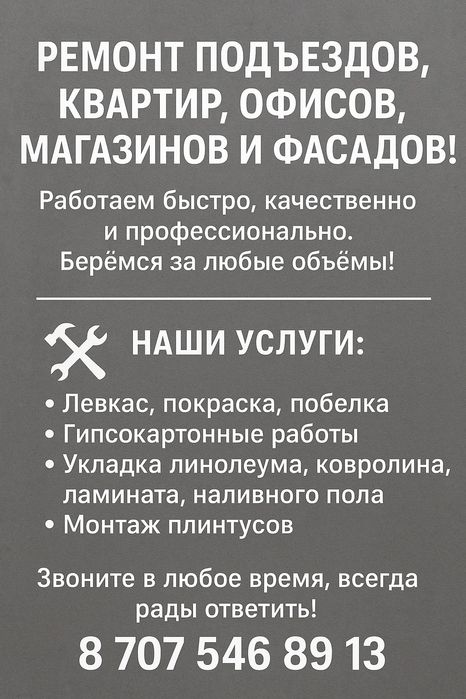 РЕМОНТ ПОДЪЕЗДОВ, КВАРТИР, ОФИСОВ, МАГАЗИНОВ И ФАСАДОВ!

Работаем быстро, качественно и профессионально. Берёмся за любые объёмы!

НАШИ УСЛУГИ:

• Левкас, покраска, побелка
• Гипсокартонные работы
• Укладка линолеума, ковролина, ламината, наливного пола
• Монтаж плинтусов

Звоните в любое время, всегда рады ответить!

8 707 546 89 13